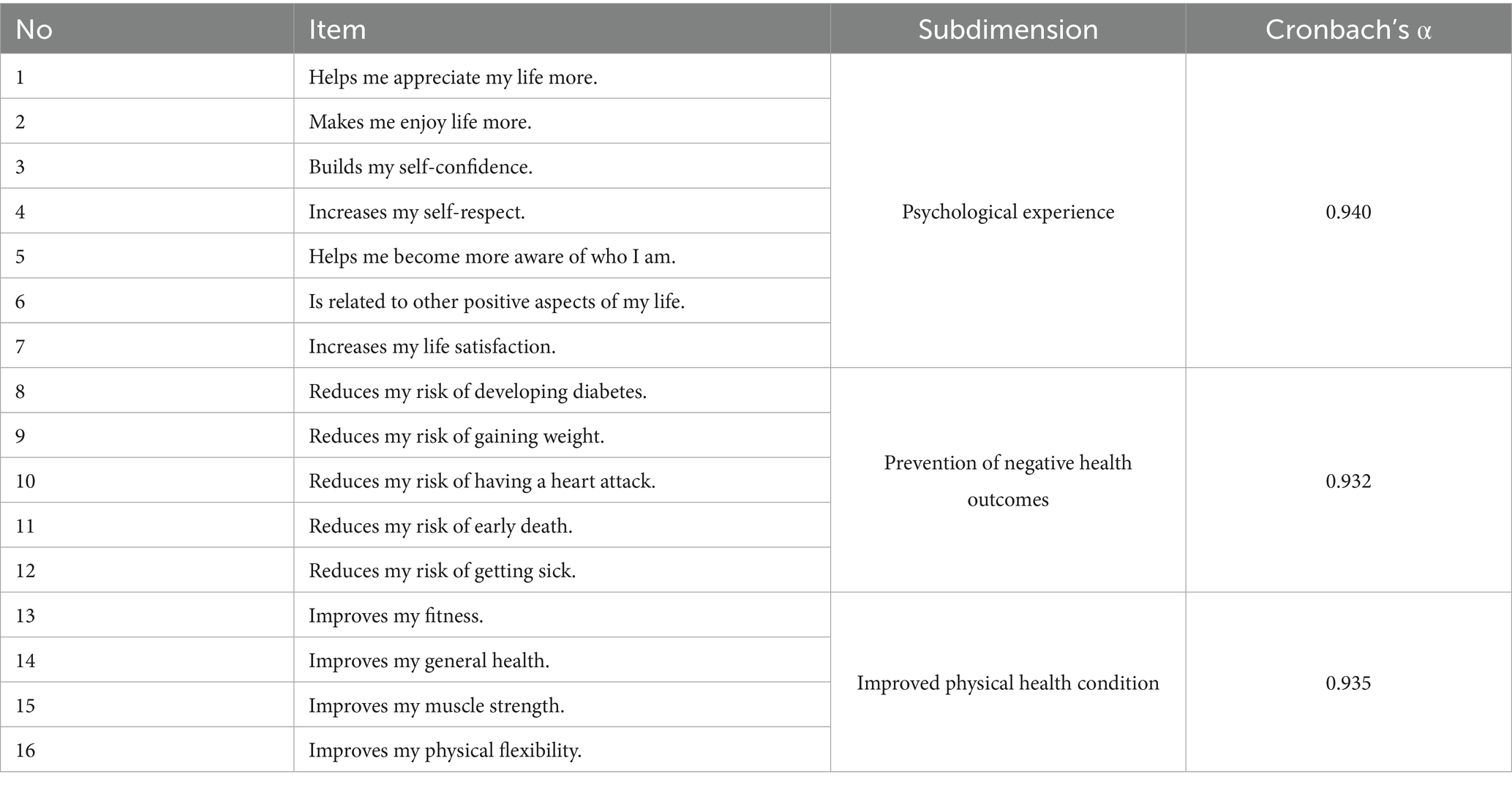 | No | Item | Subdimension | Cronbach's α |
|---|---|---|---|
| 1 | Helps me appreciate my life more. | Psychological experience | 0.940 |
| 2 | Makes me enjoy life more. | | |
| 3 | Builds my self-confidence. | | |
| 4 | Increases my self-respect. | | |
| 5 | Helps me become more aware of who I am. | | |
| 6 | Is related to other positive aspects of my life. | | |
| 7 | Increases my life satisfaction. | | |
| 8 | Reduces my risk of developing diabetes. | Prevention of negative health outcomes | 0.932 |
| 9 | Reduces my risk of gaining weight. | | |
| 10 | Reduces my risk of having a heart attack. | | |
| 11 | Reduces my risk of early death. | | |
| 12 | Reduces my risk of getting sick. | | |
| 13 | Improves my fitness. | Improved physical health condition | 0.935 |
| 14 | Improves my general health. | | |
| 15 | Improves my muscle strength. | | |
| 16 | Improves my physical flexibility. | | |